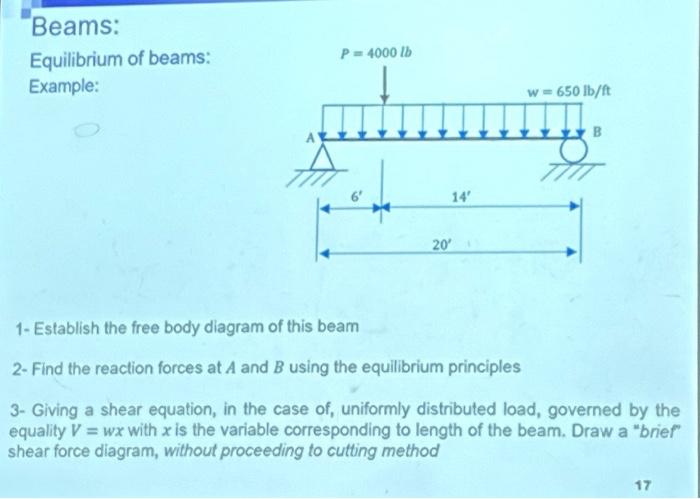 Beams:

Equilibrium of beams:

Example:

$P = 4000\ lb$

$w = 650\ lb/ft$

A

B

$6'$

$14'$

$20'$

1- Establish the free body diagram of this beam

2- Find the reaction forces at $A$ and $B$ using the equilibrium principles

3- Giving a shear equation, in the case of, uniformly distributed load, governed by the equality $V = wx$ with $x$ is the variable corresponding to length of the beam. Draw a "brief" shear force diagram, without proceeding to cutting method

17